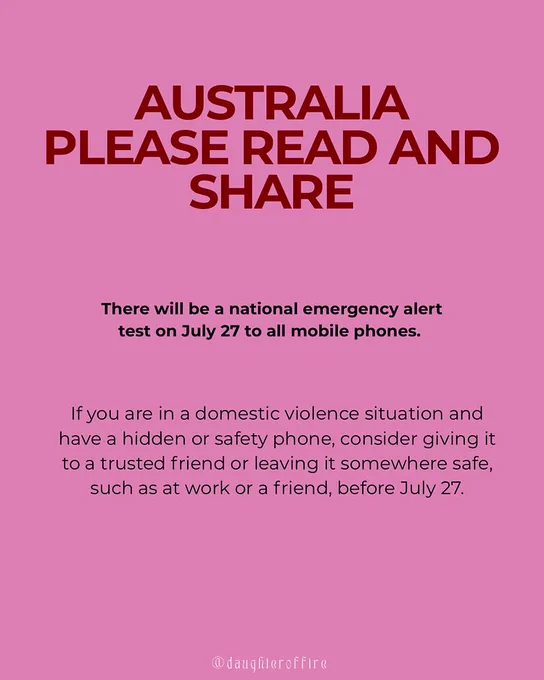 AUSTRALIA
PLEASE READ AND
SHARE

There will be a national emergency alert test on July 27 to all mobile phones.

If you are in a domestic violence situation and have a hidden or safety phone, consider giving it to a trusted friend or leaving it somewhere safe, such as at work or a friend, before July 27.

@daughteroffire